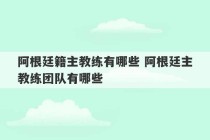 阿根廷籍主教练有哪些 阿根廷主教练团队有哪些